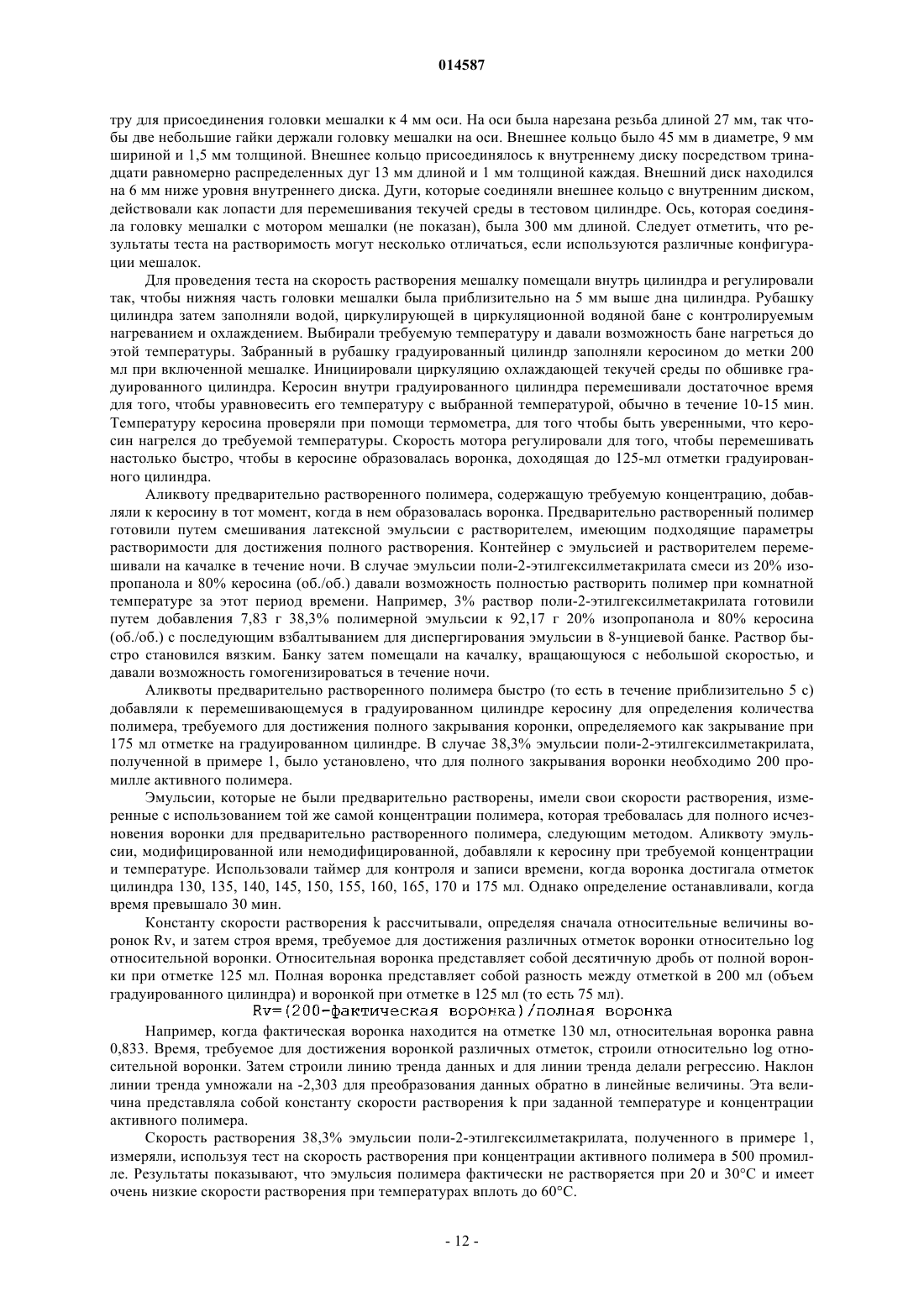 014587

тру для присоединения головки мешалки к 4 мм оси. На оси была нарезана резьба длиной 27 мм, так чтобы две небольшие гайки держали головку мешалки на оси. Внешнее кольцо было 45 мм в диаметре, 9 мм шириной и 1,5 мм толщиной. Внешнее кольцо присоединялось к внутреннему диску посредством тринадцати равномерно распределенных дуг 13 мм длиной и 1 мм толщиной каждая. Внешний диск находился на 6 мм ниже уровня внутреннего диска. Дуги, которые соединяли внешнее кольцо с внутренним диском, действовали как лопасти для перемешивания текучей среды в тестовом цилиндре. Ось, которая соединяла головку мешалки с мотором мешалки (не показан), была 300 мм длиной. Следует отметить, что результаты теста на растворимость могут несколько отличаться, если используются различные конфигурации мешалок.

Для проведения теста на скорость растворения мешалку помещали внутрь цилиндра и регулировали так, чтобы нижняя часть головки мешалки была приблизительно на 5 мм выше дна цилиндра. Рубашку цилиндра затем заполняли водой, циркулирующей в циркуляционной водяной бане с контролируемым нагреванием и охлаждением. Выбирали требуемую температуру и давали возможность бане нагреться до этой температуры. Забранный в рубашку градуированный цилиндр заполняли керосином до метки 200 мл при включенной мешалке. Инициировали циркуляцию охлаждающей текучей среды по обшивке градуированного цилиндра. Керосин внутри градуированного цилиндра перемешивали достаточное время для того, чтобы уравновесить его температуру с выбранной температурой, обычно в течение 10-15 мин. Температуру керосина проверяли при помощи термометра, для того чтобы быть уверенными, что керосин нагрелся до требуемой температуры. Скорость мотора регулировали для того, чтобы перемешивать настолько быстро, чтобы в керосине образовалась воронка, доходящая до 125-мл отметки градуированного цилиндра.

Аликвоту предварительно растворенного полимера, содержащую требуемую концентрацию, добавляли к керосину в тот момент, когда в нем образовалась воронка. Предварительно растворенный полимер готовили путем смешивания латексной эмульсии с растворителем, имеющим подходящие параметры растворимости для достижения полного растворения. Контейнер с эмульсией и растворителем перемешивали на качалке в течение ночи. В случае эмульсии поли-2-этилгексилметакрилата смеси из 20% изопропанола и 80% керосина (об./об.) давали возможность полностью растворить полимер при комнатной температуре за этот период времени. Например, 3% раствор поли-2-этилгексилметакрилата готовили путем добавления 7,83 г 38,3% полимерной эмульсии к 92,17 г 20% изопропанола и 80% керосина (об./об.) с последующим взбалтыванием для диспергирования эмульсии в 8-унциевой банке. Раствор быстро становился вязким. Банку затем помещали на качалку, вращающуюся с небольшой скоростью, и давали возможность гомогенизироваться в течение ночи.

Аликвоты предварительно растворенного полимера быстро (то есть в течение приблизительно 5 с) добавляли к перемешивающемуся в градуированном цилиндре керосину для определения количества полимера, требуемого для достижения полного закрывания коронки, определяемого как закрывание при 175 мл отметке на градуированном цилиндре. В случае 38,3% эмульсии поли-2-этилгексилметакрилата, полученной в примере 1, было установлено, что для полного закрывания воронки необходимо 200 промилле активного полимера.

Эмульсии, которые не были предварительно растворены, имели свои скорости растворения, измеренные с использованием той же самой концентрации полимера, которая требовалась для полного исчезновения воронки для предварительно растворенного полимера, следующим методом. Аликвоту эмульсии, модифицированной или немодифицированной, добавляли к керосину при требуемой концентрации и температуре. Использовали таймер для контроля и записи времени, когда воронка достигала отметок цилиндра 130, 135, 140, 145, 150, 155, 160, 165, 170 и 175 мл. Однако определение останавливали, когда время превышало 30 мин.

Константу скорости растворения k рассчитывали, определяя сначала относительные величины воронок Rv, и затем строя время, требуемое для достижения различных отметок воронки относительно log относительной воронки. Относительная воронка представляет собой десятичную дробь от полной воронки при отметке 125 мл. Полная воронка представляет собой разность между отметкой в 200 мл (объем градуированного цилиндра) и воронкой при отметке в 125 мл (то есть 75 мл).

Rv=(200-фактическая воронка)/полная воронка

Например, когда фактическая воронка находится на отметке 130 мл, относительная воронка равна 0,833. Время, требуемое для достижения воронкой различных отметок, строили относительно log относительной воронки. Затем строили линию тренда данных и для линии тренда делали регрессию. Наклон линии тренда умножали на -2,303 для преобразования данных обратно в линейные величины. Эта величина представляла собой константу скорости растворения k при заданной температуре и концентрации активного полимера.

Скорость растворения 38,3% эмульсии поли-2-этилгексилметакрилата, полученного в примере 1, измеряли, используя тест на скорость растворения при концентрации активного полимера в 500 промилле. Результаты показывают, что эмульсия полимера фактически не растворяется при 20 и 30°C и имеет очень низкие скорости растворения при температурах вплоть до 60°C.

- 12 -